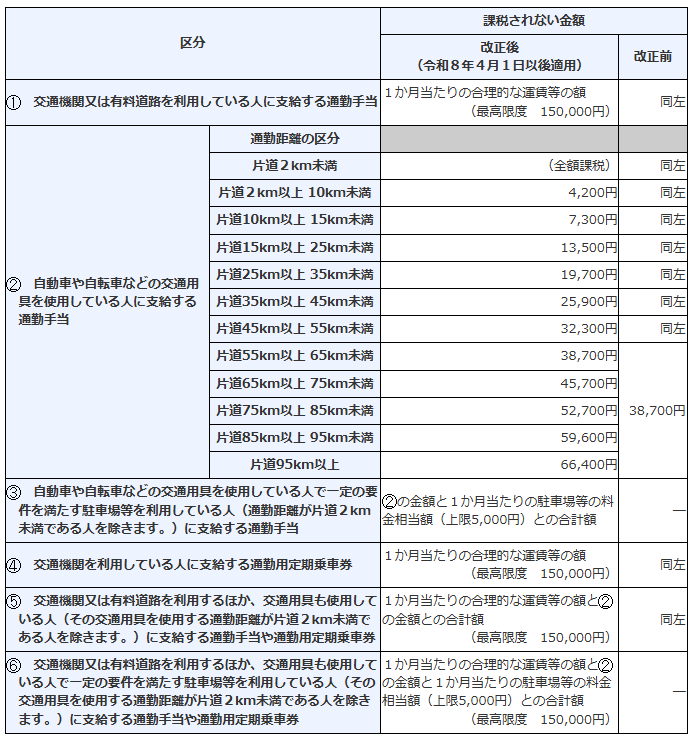 | 区分 | | 課税されない金額 | |
|---|---|---|---|
| | | 改正後（令和８年４月１日以後適用） | 改正前 |
| ① 交通機関又は有料道路を利用している人に支給する通勤手当 | | １か月当たりの合理的な運賃等の額（最高限度　150,000円） | 同左 |
| ② 自動車や自転車などの交通用具を使用している人に支給する通勤手当 | 通勤距離の区分 | | |
| | 片道２km未満 | （全額課税） | 同左 |
| | 片道２km以上 10km未満 | 4,200円 | 同左 |
| | 片道10km以上 15km未満 | 7,300円 | 同左 |
| | 片道15km以上 25km未満 | 13,500円 | 同左 |
| | 片道25km以上 35km未満 | 19,700円 | 同左 |
| | 片道35km以上 45km未満 | 25,900円 | 同左 |
| | 片道45km以上 55km未満 | 32,300円 | 同左 |
| | 片道55km以上 65km未満 | 38,700円 | 38,700円 |
| | 片道65km以上 75km未満 | 45,700円 | |
| | 片道75km以上 85km未満 | 52,700円 | |
| | 片道85km以上 95km未満 | 59,600円 | |
| | 片道95km以上 | 66,400円 | |
| ③ 自動車や自転車などの交通用具を使用している人で一定の要件を満たす駐車場等を利用している人（通勤距離が片道２km未満である人を除きます。）に支給する通勤手当 | | ②の金額と１か月当たりの駐車場等の料金相当額（上限5,000円）との合計額 | ― |
| ④ 交通機関を利用している人に支給する通勤用定期乗車券 | | １か月当たりの合理的な運賃等の額（最高限度　150,000円） | 同左 |
| ⑤ 交通機関又は有料道路を利用するほか、交通用具も使用している人（その交通用具を使用する通勤距離が片道２km未満である人を除きます。）に支給する通勤手当や通勤用定期乗車券 | | １か月当たりの合理的な運賃等の額と②の金額との合計額（最高限度　150,000円） | 同左 |
| ⑥ 交通機関又は有料道路を利用するほか、交通用具も使用している人で一定の要件を満たす駐車場等を利用している人（その交通用具を使用する通勤距離が片道２km未満である人を除きます。）に支給する通勤手当や通勤用定期乗車券 | | １か月当たりの合理的な運賃等の額と②の金額と１か月当たりの駐車場等の料金相当額（上限5,000円）との合計額（最高限度　150,000円） | ― |